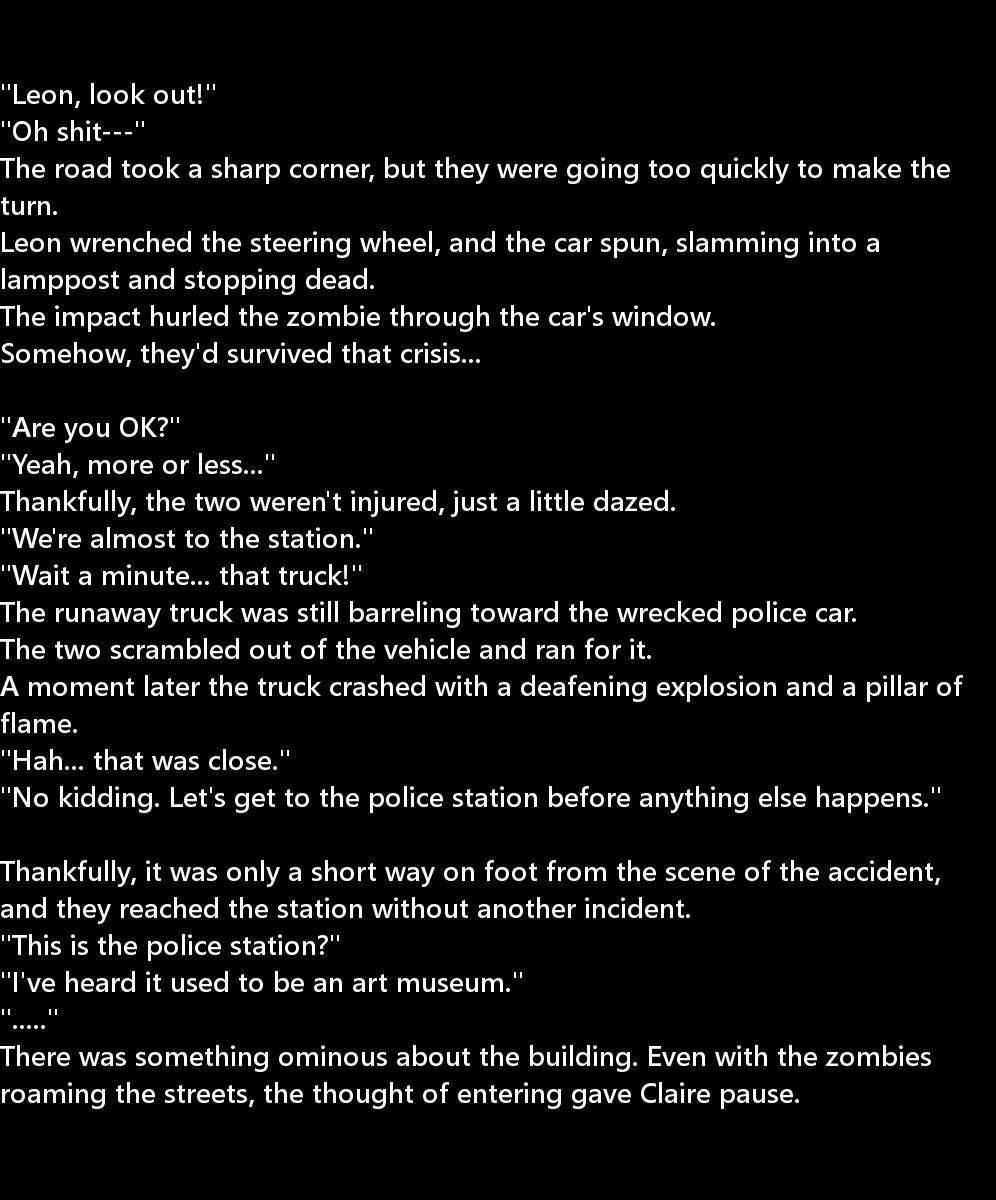 "Leon, look out!"
"Oh shit---"
The road took a sharp corner, but they were going too quickly to make the turn.
Leon wrenched the steering wheel, and the car spun, slamming into a lamppost and stopping dead.
The impact hurled the zombie through the car's window.
Somehow, they'd survived that crisis...

"Are you OK?"
"Yeah, more or less..."
Thankfully, the two weren't injured, just a little dazed.
"We're almost to the station."
"Wait a minute... that truck!"
The runaway truck was still barreling toward the wrecked police car.
The two scrambled out of the vehicle and ran for it.
A moment later the truck crashed with a deafening explosion and a pillar of flame.
"Hah... that was close."
"No kidding. Let's get to the police station before anything else happens."

Thankfully, it was only a short way on foot from the scene of the accident, and they reached the station without another incident.
"This is the police station?"
"I've heard it used to be an art museum."
"....."
There was something ominous about the building. Even with the zombies roaming the streets, the thought of entering gave Claire pause.